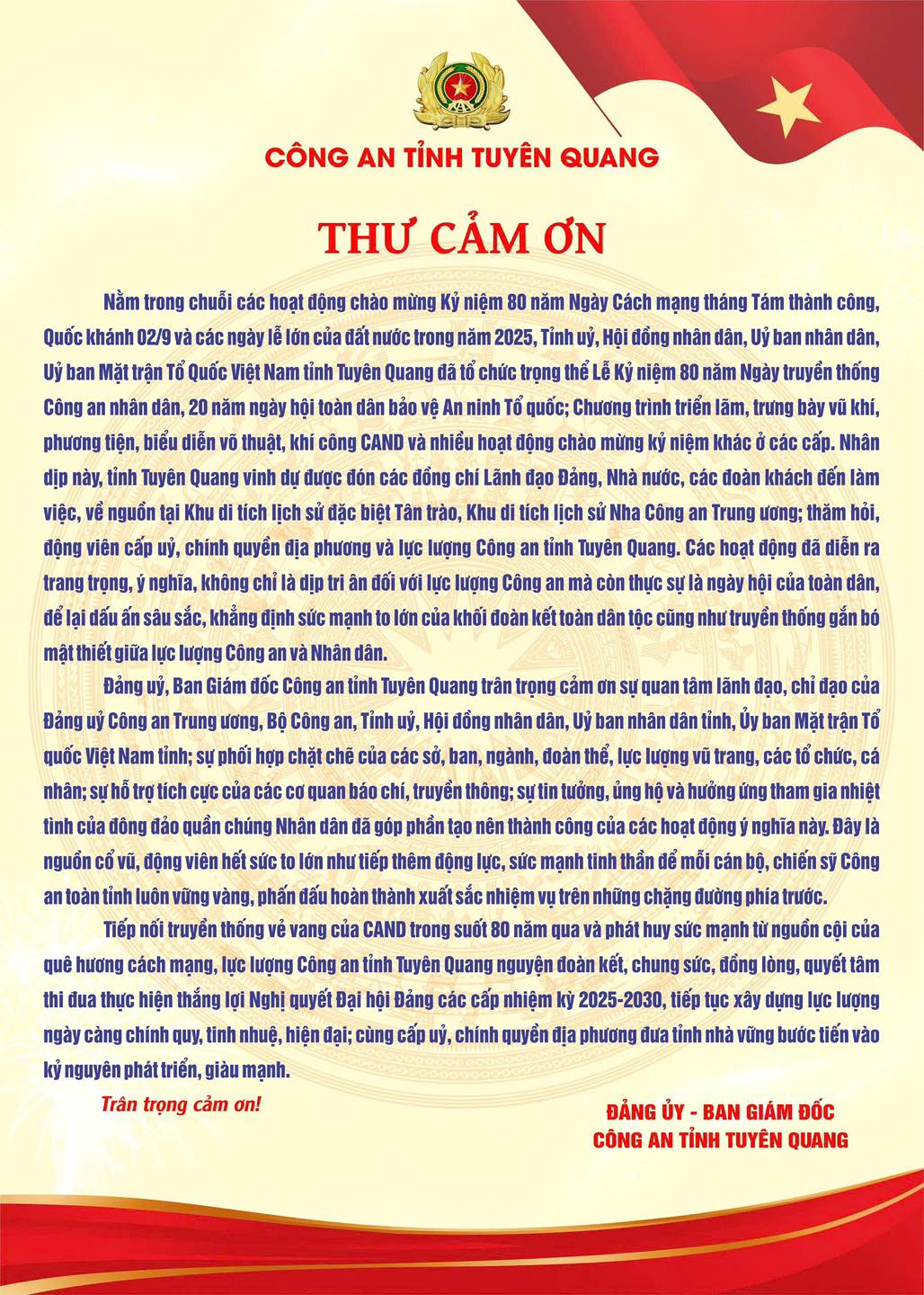 CÔNG AN TỈNH TUYÊN QUANG

THƯ CẢM ƠN

Nằm trong chuỗi các hoạt động chào mừng Kỷ niệm 80 năm Ngày Cách mạng tháng Tám thành công, Quốc khánh 02/9 và các ngày lễ lớn của đất nước trong năm 2025, Tỉnh uỷ, Hội đồng nhân dân, Uỷ ban nhân dân, Uỷ ban Mặt trận Tổ Quốc Việt Nam tỉnh Tuyên Quang đã tổ chức trọng thể Lễ Kỷ niệm 80 năm Ngày truyền thống Công an nhân dân, 20 năm ngày hội toàn dân bảo vệ An ninh Tổ quốc; Chương trình triển lãm, trưng bày vũ khí, phương tiện, biểu diễn võ thuật, khí công CAND và nhiều hoạt động chào mừng kỷ niệm khác ở các cấp. Nhân dịp này, tỉnh Tuyên Quang vinh dự được đón các đồng chí Lãnh đạo Đảng, Nhà nước, các đoàn khách đến làm việc, về nguồn tại Khu di tích lịch sử đặc biệt Tân trào, Khu di tích lịch sử Nha Công an Trung ương; thăm hỏi, động viên cấp uỷ, chính quyền địa phương và lực lượng Công an tỉnh Tuyên Quang. Các hoạt động đã diễn ra trang trọng, ý nghĩa, không chỉ là dịp tri ân đối với lực lượng Công an mà còn thực sự là ngày hội của toàn dân, để lại dấu ấn sâu sắc, khẳng định sức mạnh to lớn của khối đoàn kết toàn dân tộc cũng như truyền thống gắn bó mật thiết giữa lực lượng Công an và Nhân dân.

Đảng uỷ, Ban Giám đốc Công an tỉnh Tuyên Quang trân trọng cảm ơn sự quan tâm lãnh đạo, chỉ đạo của Đảng uỷ Công an Trung ương, Bộ Công an, Tỉnh uỷ, Hội đồng nhân dân, Uỷ ban nhân dân tỉnh, Ủy ban Mặt trận Tổ quốc Việt Nam tỉnh; sự phối hợp chặt chẽ của các sở, ban, ngành, đoàn thể, lực lượng vũ trang, các tổ chức, cá nhân; sự hỗ trợ tích cực của các cơ quan báo chí, truyền thông; sự tin tưởng, ủng hộ và hưởng ứng tham gia nhiệt tình của đông đảo quần chúng Nhân dân đã góp phần tạo nên thành công của các hoạt động ý nghĩa này. Đây là nguồn cổ vũ, động viên hết sức to lớn như tiếp thêm động lực, sức mạnh tinh thần để mỗi cán bộ, chiến sỹ Công an toàn tỉnh luôn vững vàng, phấn đấu hoàn thành xuất sắc nhiệm vụ trên những chặng đường phía trước.

Tiếp nối truyền thống vẻ vang của CAND trong suốt 80 năm qua và phát huy sức mạnh từ nguồn cội của quê hương cách mạng, lực lượng Công an tỉnh Tuyên Quang nguyện đoàn kết, chung sức, đồng lòng, quyết tâm thi đua thực hiện thắng lợi Nghị quyết Đại hội Đảng các cấp nhiệm kỳ 2025-2030, tiếp tục xây dựng lực lượng ngày càng chính quy, tinh nhuệ, hiện đại; cùng cấp uỷ, chính quyền địa phương đưa tỉnh nhà vững bước tiến vào kỷ nguyên phát triển, giàu mạnh.

Trân trọng cảm ơn!

ĐẢNG ỦY - BAN GIÁM ĐỐC
CÔNG AN TỈNH TUYÊN QUANG